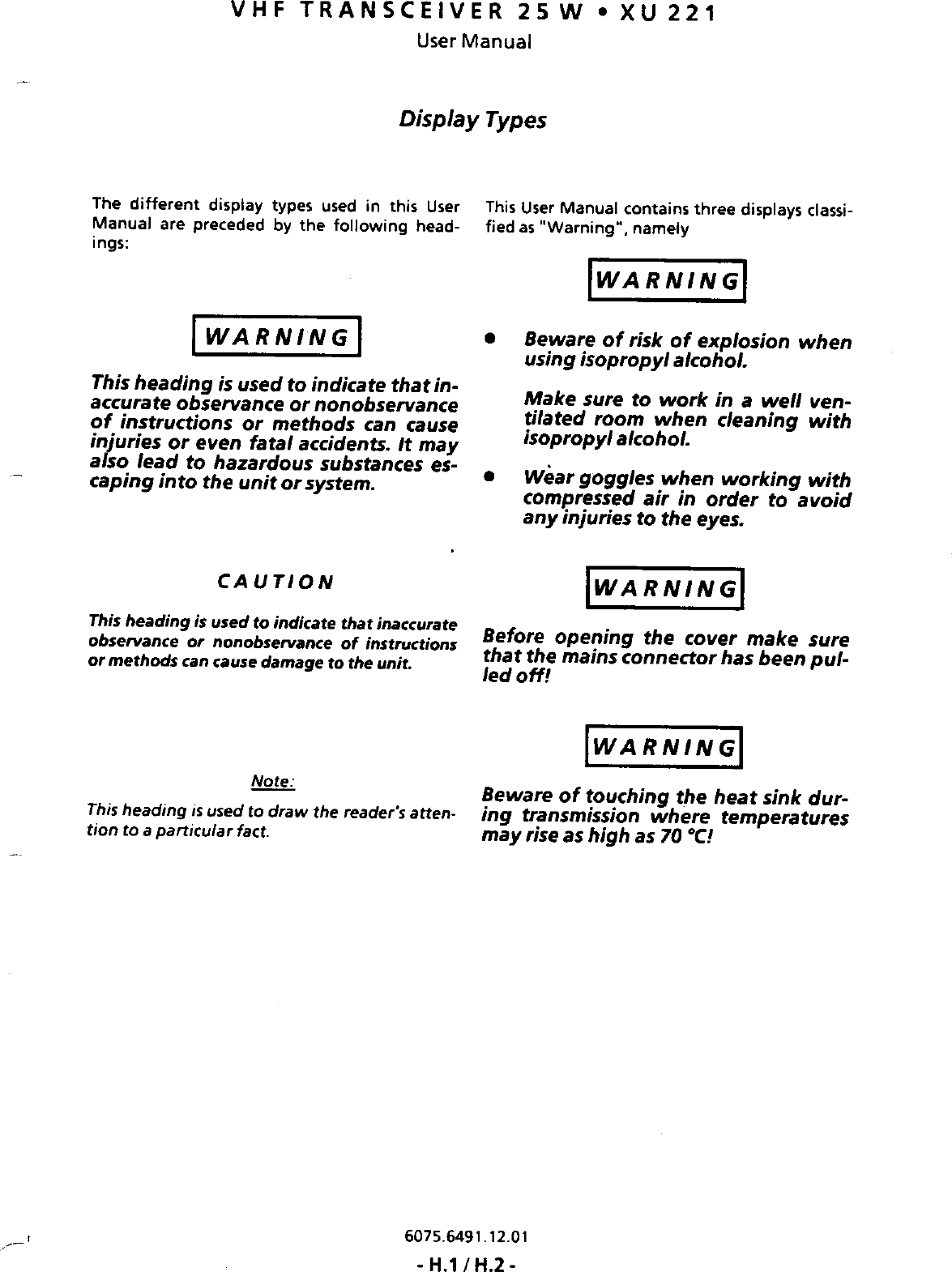 VHF TRANSCEIVER 25 W • XU 221
User Manual

Display Types

The different display types used in this User Manual are preceded by the following headings:

WARNING

This heading is used to indicate that inaccurate observance or nonobservance of instructions or methods can cause injuries or even fatal accidents. It may also lead to hazardous substances escaping into the unit or system.

CAUTION

This heading is used to indicate that inaccurate observance or nonobservance of instructions or methods can cause damage to the unit.

Note:

This heading is used to draw the reader's attention to a particular fact.

This User Manual contains three displays classified as "Warning", namely

WARNING

• Beware of risk of explosion when using isopropyl alcohol.

Make sure to work in a well ventilated room when cleaning with isopropyl alcohol.

• Wear goggles when working with compressed air in order to avoid any injuries to the eyes.

WARNING

Before opening the cover make sure that the mains connector has been pulled off!

WARNING

Beware of touching the heat sink during transmission where temperatures may rise as high as 70 °C!

6075.6491.12.01
- H.1 / H.2 -